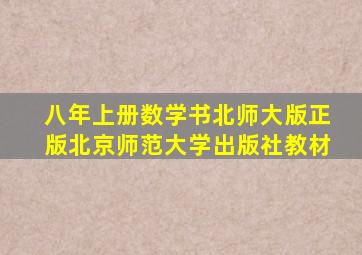 八年上册数学书北师大版正版北京师范大学出版社教材